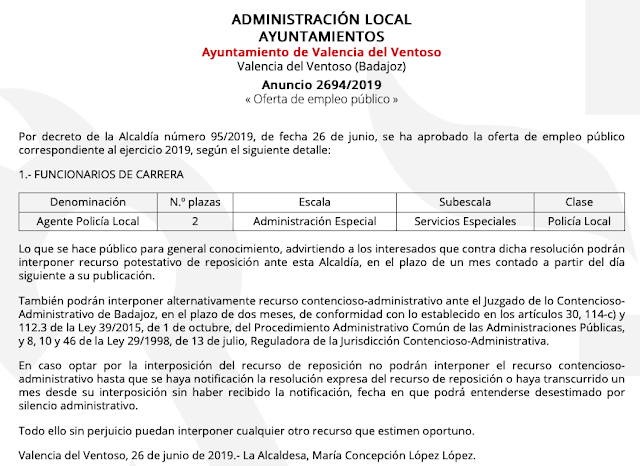 ADMINISTRACIÓN LOCAL
AYUNTAMIENTOS
Ayuntamiento de Valencia del Ventoso
Valencia del Ventoso (Badajoz)
Anuncio 2694/2019
« Oferta de empleo público »

Por decreto de la Alcaldía número 95/2019, de fecha 26 de junio, se ha aprobado la oferta de empleo público correspondiente al ejercicio 2019, según el siguiente detalle:

1.- FUNCIONARIOS DE CARRERA

| Denominación | N.º plazas | Escala | Subescala | Clase |
|---|---|---|---|---|
| Agente Policía Local | 2 | Administración Especial | Servicios Especiales | Policía Local |

Lo que se hace público para general conocimiento, advirtiendo a los interesados que contra dicha resolución podrán interponer recurso potestativo de reposición ante esta Alcaldía, en el plazo de un mes contado a partir del día siguiente a su publicación.

También podrán interponer alternativamente recurso contencioso-administrativo ante el Juzgado de lo Contencioso-Administrativo de Badajoz, en el plazo de dos meses, de conformidad con lo establecido en los artículos 30, 114-c) y 112.3 de la Ley 39/2015, de 1 de octubre, del Procedimiento Administrativo Común de las Administraciones Públicas, y 8, 10 y 46 de la Ley 29/1998, de 13 de julio, Reguladora de la Jurisdicción Contencioso-Administrativa.

En caso optar por la interposición del recurso de reposición no podrán interponer el recurso contencioso-administrativo hasta que se haya notificación la resolución expresa del recurso de reposición o haya transcurrido un mes desde su interposición sin haber recibido la notificación, fecha en que podrá entenderse desestimado por silencio administrativo.

Todo ello sin perjuicio puedan interponer cualquier otro recurso que estimen oportuno.

Valencia del Ventoso, 26 de junio de 2019.- La Alcaldesa, María Concepción López López.